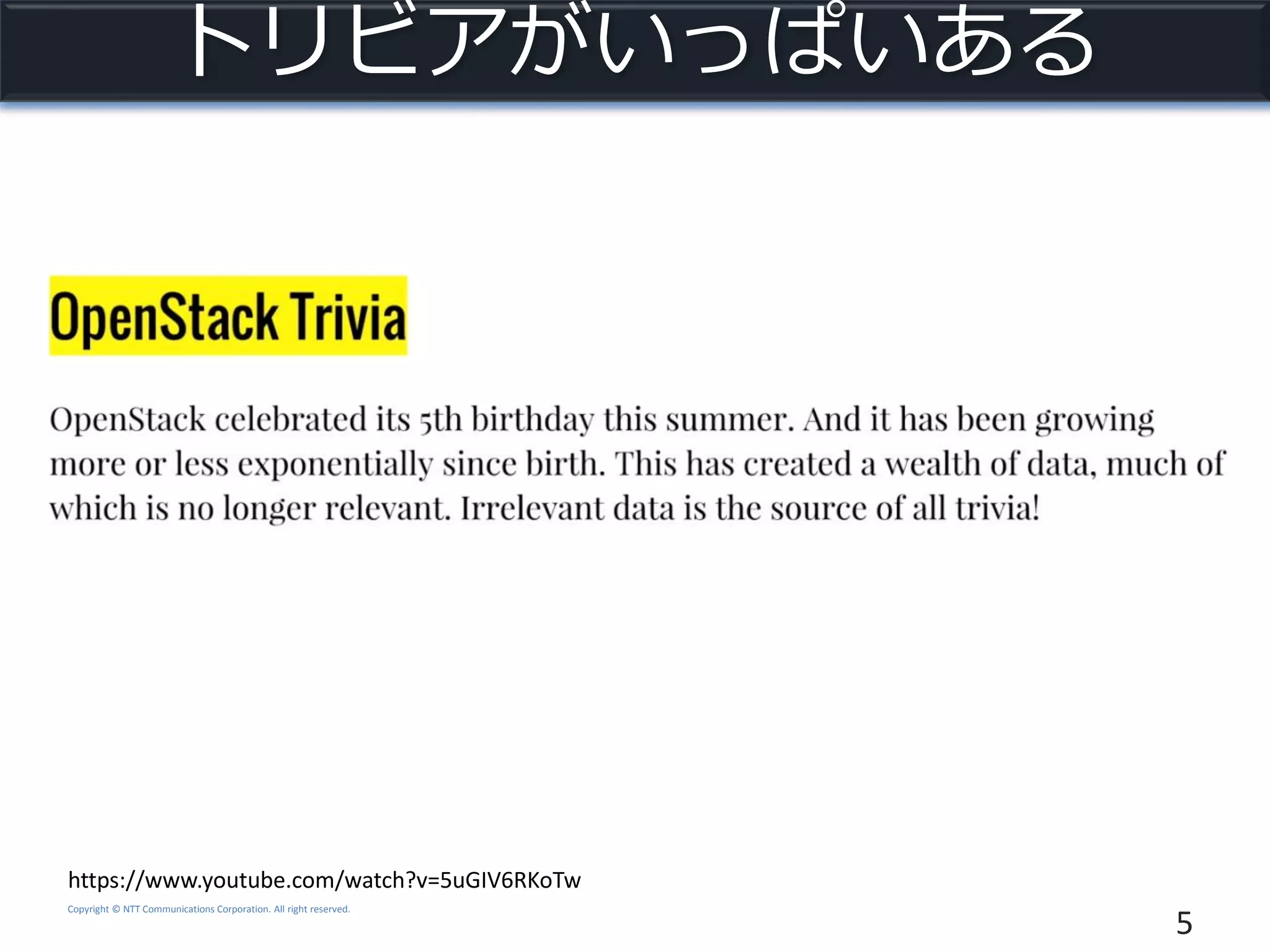 トリビアがいっぱいある

OpenStack Trivia

OpenStack celebrated its 5th birthday this summer. And it has been growing more or less exponentially since birth. This has created a wealth of data, much of which is no longer relevant. Irrelevant data is the source of all trivia!

https://www.youtube.com/watch?v=5uGIV6RKoTw

Copyright © NTT Communications Corporation. All right reserved.

5